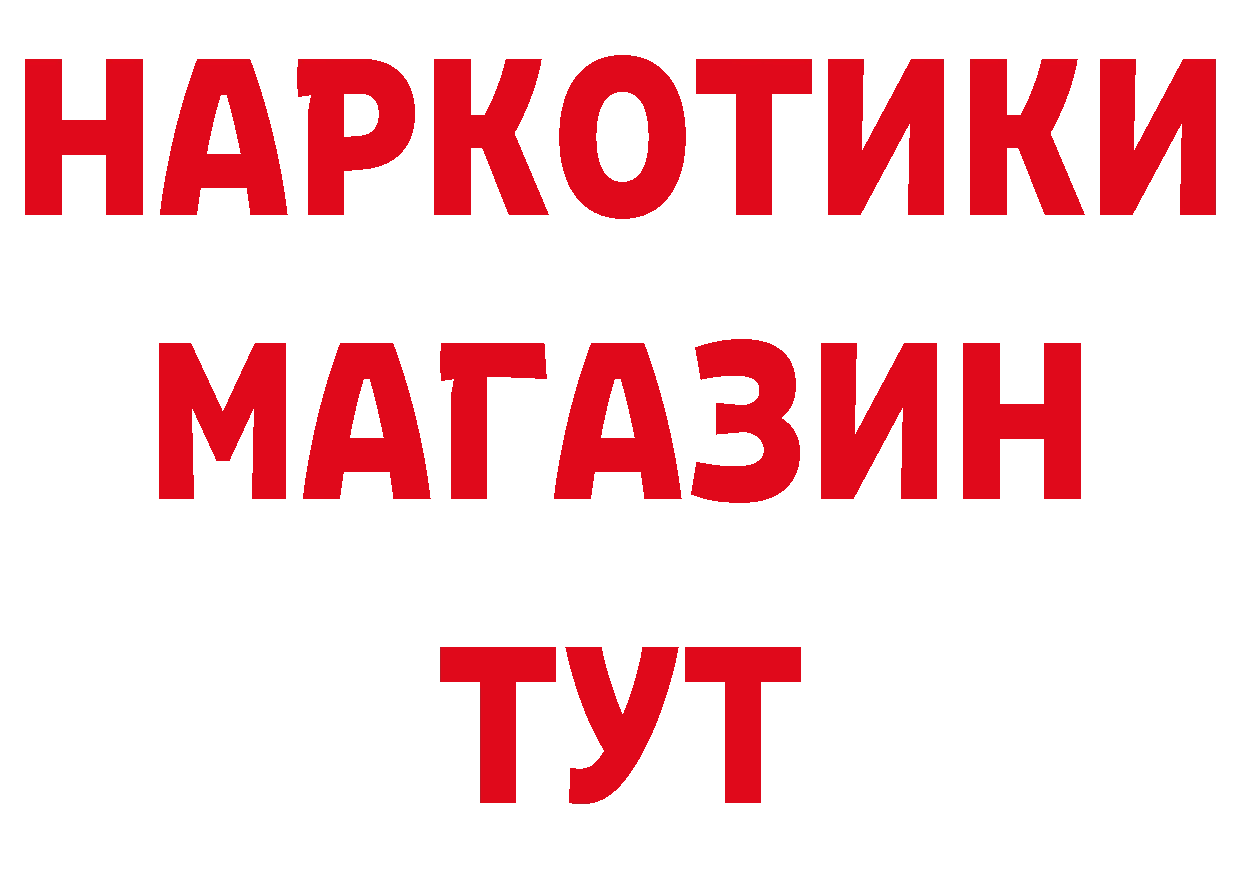 НАРКОТИКИ
МАГАЗИН
ТУТ